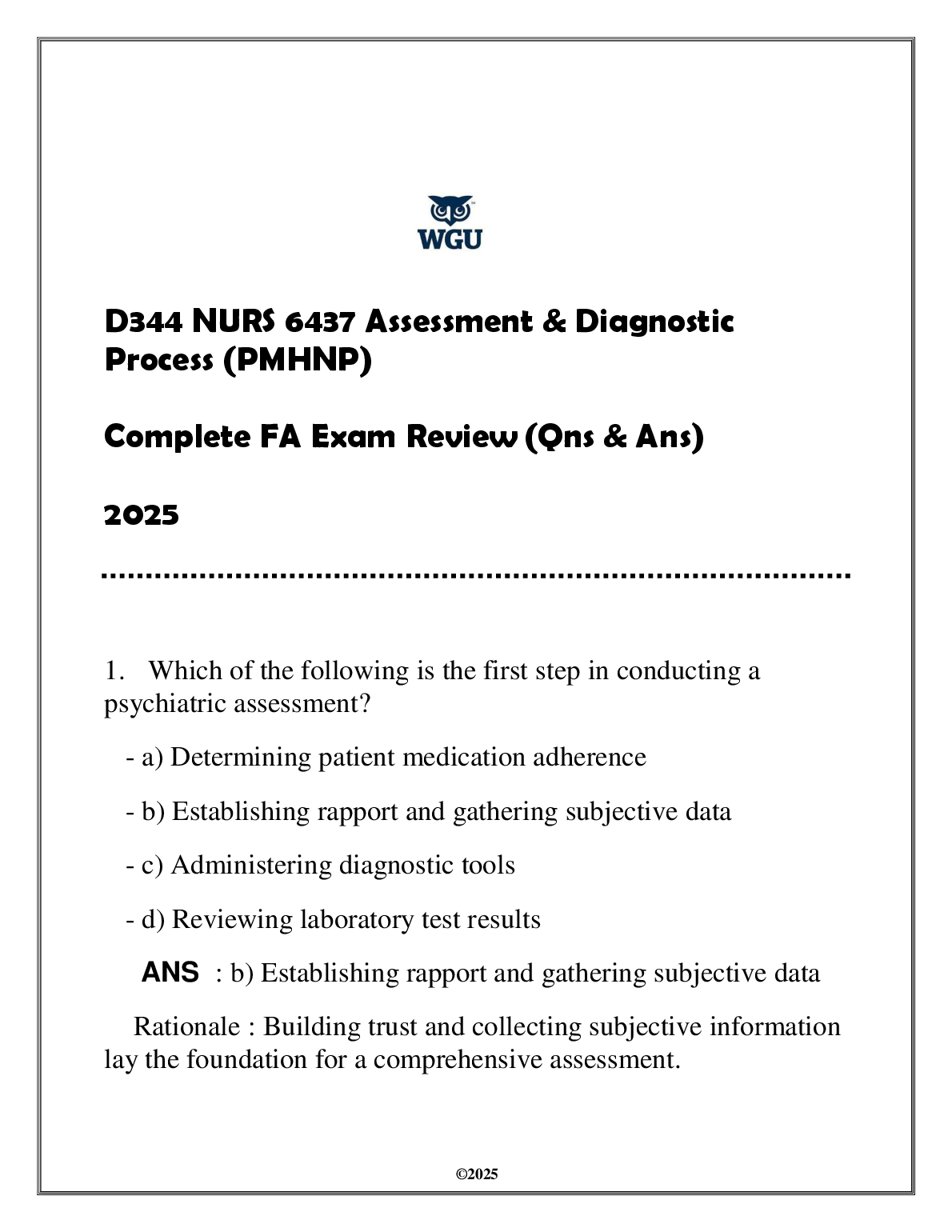 WGU

D344 NURS 6437 Assessment & Diagnostic Process (PMHNP)

Complete FA Exam Review (Qns & Ans)

2025

1. Which of the following is the first step in conducting a psychiatric assessment?

- a) Determining patient medication adherence

- b) Establishing rapport and gathering subjective data

- c) Administering diagnostic tools

- d) Reviewing laboratory test results

ANS : b) Establishing rapport and gathering subjective data

Rationale : Building trust and collecting subjective information lay the foundation for a comprehensive assessment.

©2025